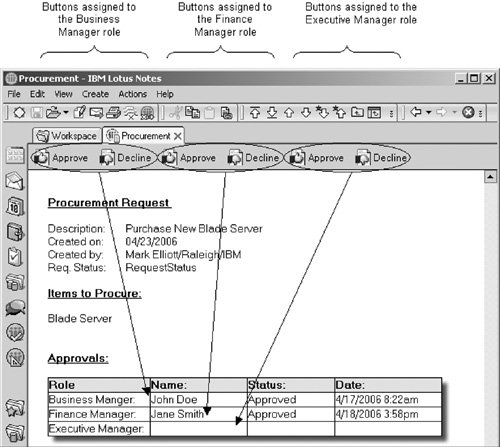 Buttons assigned to the Business Manager role

Buttons assigned to the Finance Manager role

Buttons assigned to the Executive Manager role

Procurement - IBM Lotus Notes

File Edit View Create Actions Help

Workspace Procurement

Approve Decline Approve Decline Approve Decline

Procurement Request

Description: Purchase New Blade Server
Created on: 04/23/2006
Created by: Mark Elliott/Raleigh/IBM
Req. Status: RequestStatus

Items to Procure:

Blade Server

Approvals:

| Role | Name: | Status: | Date: |
|---|---|---|---|
| Business Manger: | John Doe | Approved | 4/17/2006 8:22am |
| Finance Manager: | Jane Smith | Approved | 4/18/2006 3:58pm |
| Executive Manager: | | | |